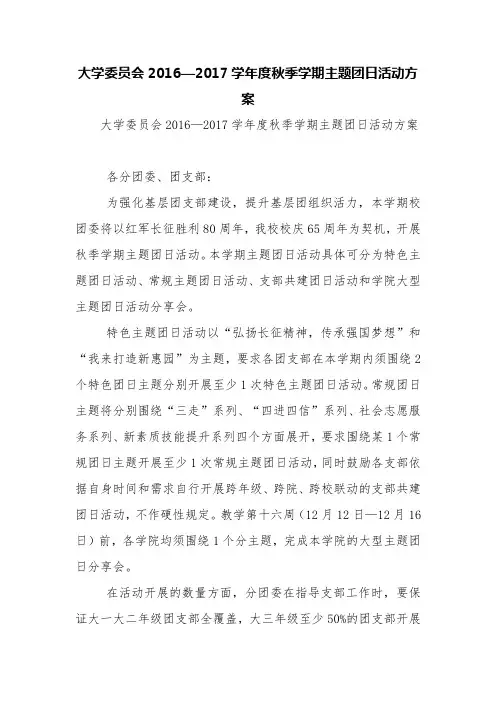 大学委员会 2016—2017 学年度秋季学期主题团日活动方案

大学委员会 2016—2017 学年度秋季学期主题团日活动方案

各分团委、团支部：

为强化基层团支部建设，提升基层团组织活力，本学期校团委将以红军长征胜利 80 周年，我校校庆 65 周年为契机，开展秋季学期主题团日活动。本学期主题团日活动具体可分为特色主题团日活动、常规主题团日活动、支部共建团日活动和学院大型主题团日活动分享会。

特色主题团日活动以“弘扬长征精神，传承强国梦想”和“我来打造新惠园”为主题，要求各团支部在本学期内须围绕 2 个特色团日主题分别开展至少 1 次特色主题团日活动。常规团日主题将分别围绕“三走”系列、“四进四信”系列、社会志愿服务系列、新素质技能提升系列四个方面展开，要求围绕某 1 个常规团日主题开展至少 1 次常规主题团日活动，同时鼓励各支部依据自身时间和需求自行开展跨年级、跨院、跨校联动的支部共建团日活动，不作硬性规定。教学第十六周（12 月 12 日—12 月 16 日）前，各学院均须围绕 1 个分主题，完成本学院的大型主题团日分享会。

在活动开展的数量方面，分团委在指导支部工作时，要保证大一大二年级团支部全覆盖，大三年级至少 50%的团支部开展